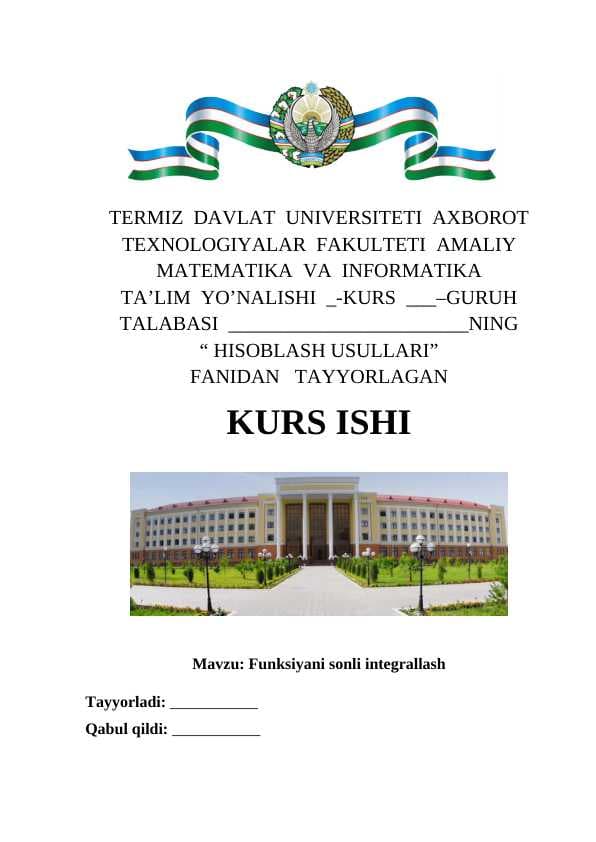 TERMIZ DAVLAT UNIVERSITETI AXBOROT TEXNOLOGIYALAR FAKULTETI AMALIY MATEMATIKA VA INFORMATIKA TA’LIM YO’NALISHI _-KURS ___–GURUH TALABASI ________________________NING “ HISOBLASH USULLARI” FANIDAN TAYYORLAGAN

KURS ISHI

Mavzu: Funksiyani sonli integrallash

Tayyorladi: ___________

Qabul qildi: ___________